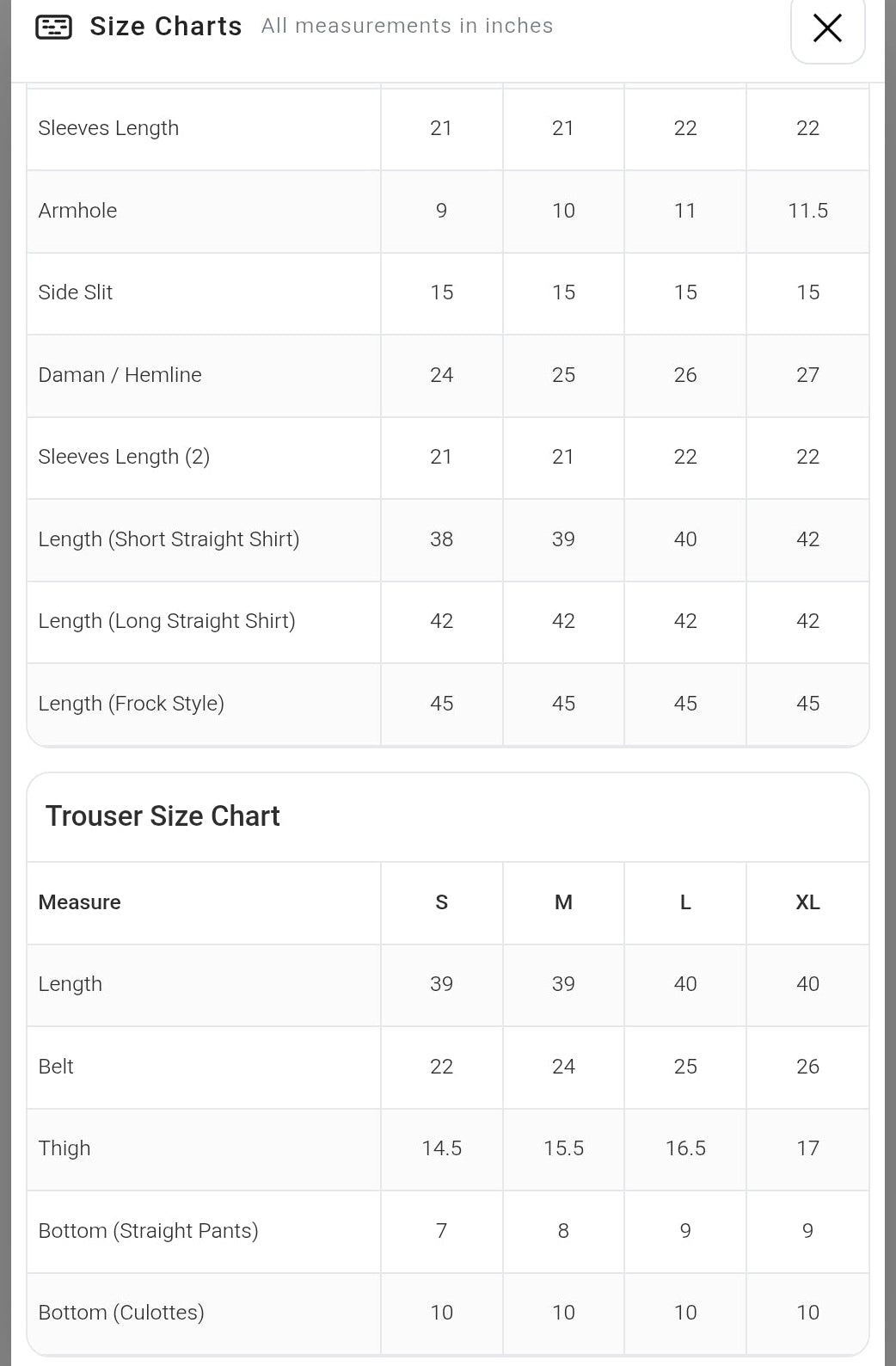 Size Charts All measurements in inches

| | | | | |
|---|---|---|---|---|
| Sleeves Length | 21 | 21 | 22 | 22 |
| Armhole | 9 | 10 | 11 | 11.5 |
| Side Slit | 15 | 15 | 15 | 15 |
| Daman / Hemline | 24 | 25 | 26 | 27 |
| Sleeves Length (2) | 21 | 21 | 22 | 22 |
| Length (Short Straight Shirt) | 38 | 39 | 40 | 42 |
| Length (Long Straight Shirt) | 42 | 42 | 42 | 42 |
| Length (Frock Style) | 45 | 45 | 45 | 45 |

Trouser Size Chart

| Measure | S | M | L | XL |
|---|---|---|---|---|
| Length | 39 | 39 | 40 | 40 |
| Belt | 22 | 24 | 25 | 26 |
| Thigh | 14.5 | 15.5 | 16.5 | 17 |
| Bottom (Straight Pants) | 7 | 8 | 9 | 9 |
| Bottom (Culottes) | 10 | 10 | 10 | 10 |